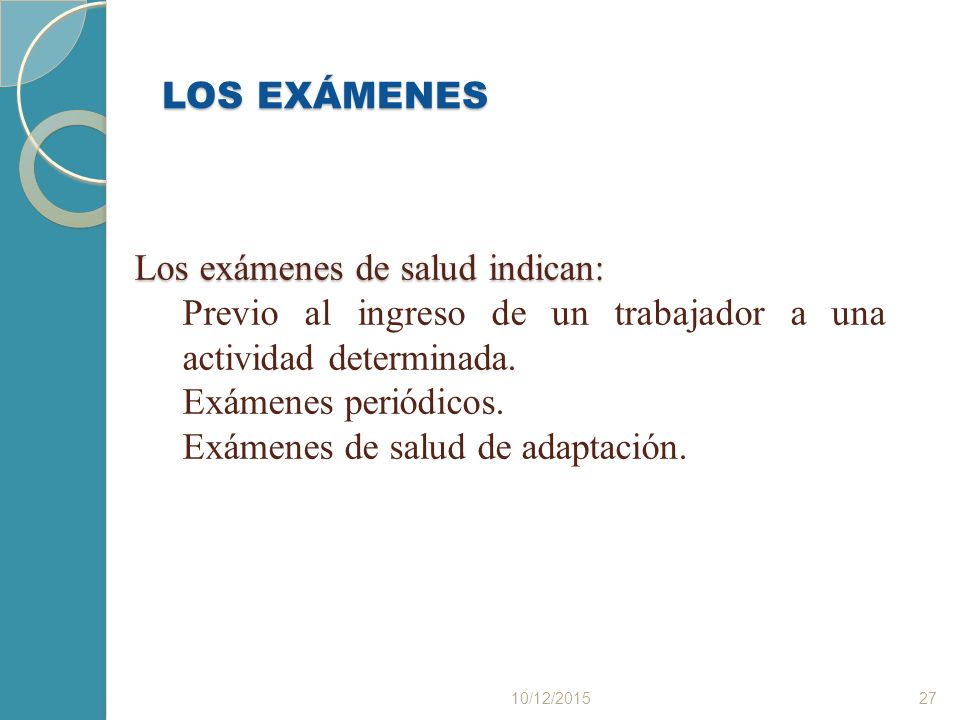 LOS EXÁMENES

Los exámenes de salud indican:

Previo al ingreso de un trabajador a una actividad determinada.

Exámenes periódicos.

Exámenes de salud de adaptación.

10/12/2015

27